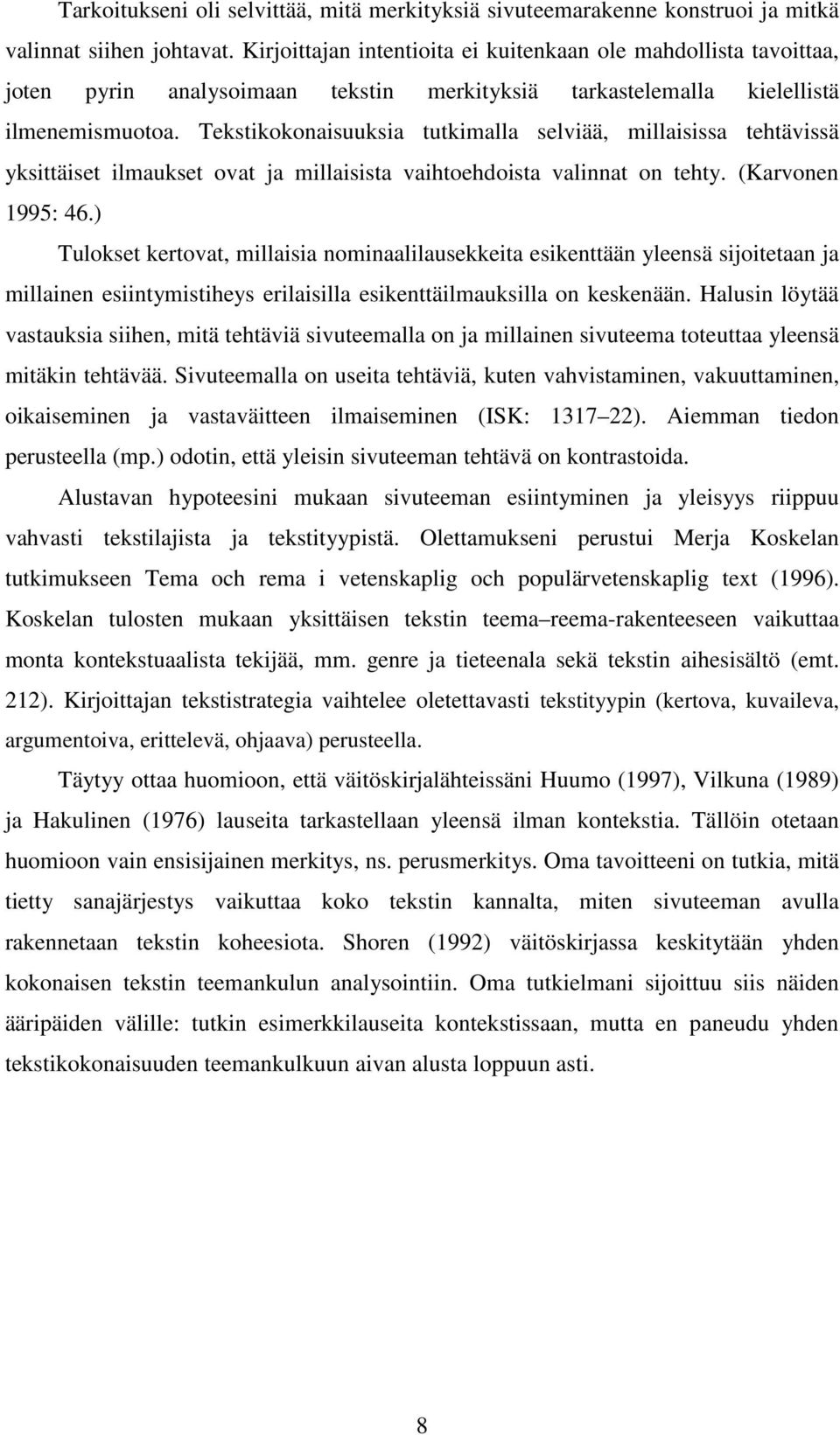 Tarkoitukseni oli selvittää, mitä merkityksiä sivuteemarakenne konstruoi ja mitkä valinnat siihen johtavat. Kirjoittajan intentioita ei kuitenkaan ole mahdollista tavoittaa, joten pyrin analysoimaan tekstin merkityksiä tarkastelemalla kielellistä ilmenemismuotoa. Tekstikokonaisuuksia tutkimalla selviää, millaisissa tehtävissä yksittäiset ilmaukset ovat ja millaisista vaihtoehdoista valinnat on tehty. (Karvonen 1995: 46.)

Tulokset kertovat, millaisia nominaalilausekkeita esikenttään yleensä sijoitetaan ja millainen esiintymistiheys erilaisilla esikenttäilmauksilla on keskenään. Halusin löytää vastauksia siihen, mitä tehtäviä sivuteemalla on ja millainen sivuteema toteuttaa yleensä mitäkin tehtävää. Sivuteemalla on useita tehtäviä, kuten vahvistaminen, vakuuttaminen, oikaiseminen ja vastaväitteen ilmaiseminen (ISK: 1317 22). Aiemman tiedon perusteella (mp.) odotin, että yleisin sivuteeman tehtävä on kontrastoida.

Alustavan hypoteesini mukaan sivuteeman esiintyminen ja yleisyys riippuu vahvasti tekstilajista ja tekstityypistä. Olettamukseni perustui Merja Koskelan tutkimukseen Tema och rema i vetenskaplig och populärvetenskaplig text (1996). Koskelan tulosten mukaan yksittäisen tekstin teema reema-rakenteeseen vaikuttaa monta kontekstuaalista tekijää, mm. genre ja tieteenala sekä tekstin aihesisältö (emt. 212). Kirjoittajan tekstistrategia vaihtelee oletettavasti tekstityypin (kertova, kuvaileva, argumentoiva, erittelevä, ohjaava) perusteella.

Täytyy ottaa huomioon, että väitöskirjalähteissäni Huumo (1997), Vilkuna (1989) ja Hakulinen (1976) lauseita tarkastellaan yleensä ilman kontekstia. Tällöin otetaan huomioon vain ensisijainen merkitys, ns. perusmerkitys. Oma tavoitteeni on tutkia, mitä tietty sanajärjestys vaikuttaa koko tekstin kannalta, miten sivuteeman avulla rakennetaan tekstin koheesiota. Shoren (1992) väitöskirjassa keskitytään yhden kokonaisen tekstin teemankulun analysointiin. Oma tutkielmani sijoittuu siis näiden ääripäiden välille: tutkin esimerkkilauseita kontekstissaan, mutta en paneudu yhden tekstikokonaisuuden teemankulkuun aivan alusta loppuun asti.

8